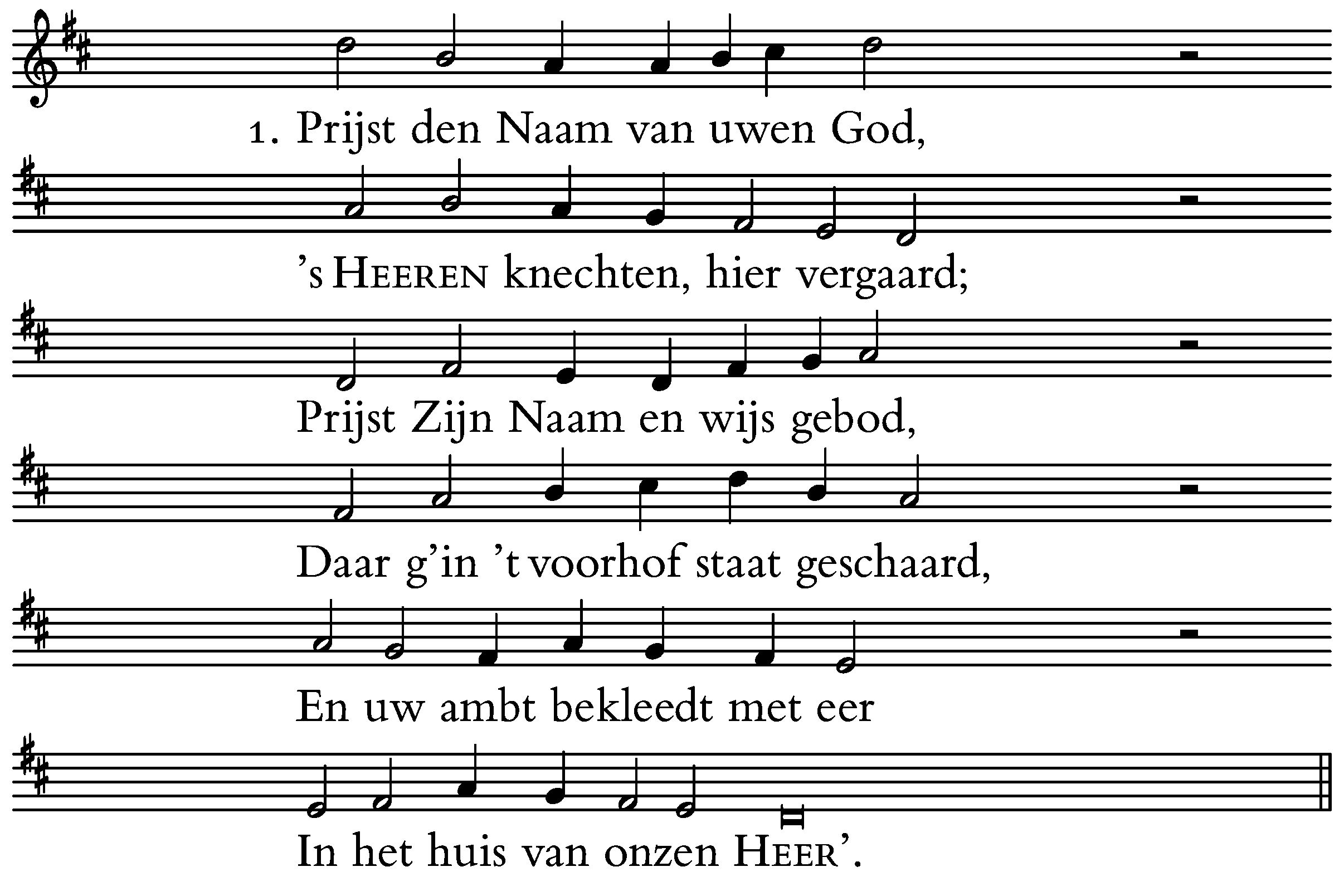 1. Prijst den Naam van uwen God,

's HEEREN knechten, hier vergaard;

Prijst Zijn Naam en wijs gebod,

Daar g'in 't voorhof staat geschaard,

En uw ambt bekleedt met eer

In het huis van onzen HEER'.